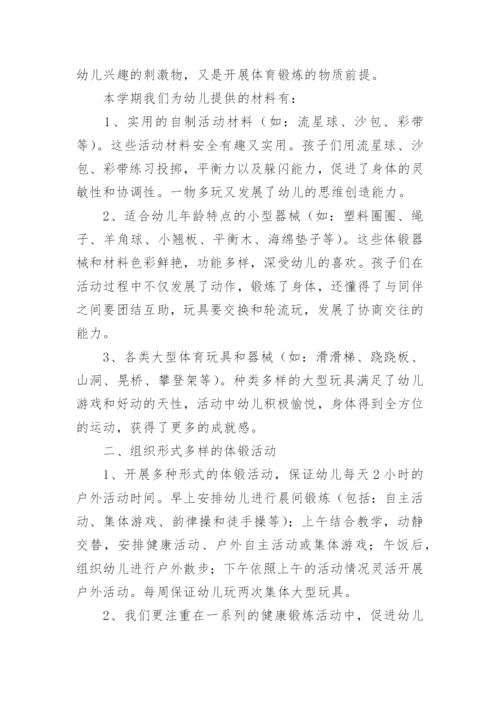 幼儿兴趣的刺激物，又是开展体育锻炼的物质前提。

本学期我们为幼儿提供的材料有：

1、实用的自制活动材料（如：流星球、沙包、彩带等）。这些活动材料安全有趣又实用。孩子们用流星球、沙包、彩带练习投掷，平衡力以及躲闪能力，促进了身体的灵敏性和协调性。一物多玩又发展了幼儿的思维创造能力。

2、适合幼儿年龄特点的小型器械（如：塑料圈圈、绳子、羊角球、小翘板、平衡木、海绵垫子等）。这些体锻器械和材料色彩鲜艳，功能多样，深受幼儿的喜欢。孩子们在活动过程中不仅发展了动作，锻炼了身体，还懂得了与同伴之间要团结互助，玩具要交换和轮流玩，发展了协商交往的能力。

3、各类大型体育玩具和器械（如：滑滑梯、跷跷板、山洞、晃桥、攀登架等）。种类多样的大型玩具满足了幼儿游戏和好动的天性，活动中幼儿积极愉悦，身体得到全方位的运动，获得了更多的成就感。

二、组织形式多样的体锻活动

1、开展多种形式的体锻活动，保证幼儿每天2小时的户外活动时间。早上安排幼儿进行晨间锻炼（包括：自主活动、集体游戏、韵律操和徒手操等）；上午结合教学，动静交替，安排健康活动、户外自主活动或集体游戏；午饭后，组织幼儿进行户外散步；下午依照上午的活动情况灵活开展户外活动。每周保证幼儿玩两次集体大型玩具。

2、我们更注重在一系列的健康锻炼活动中，促进幼儿